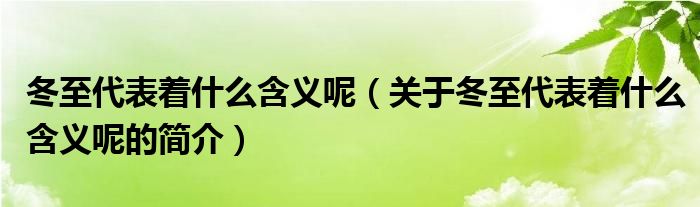 冬至代表着什么含义呢（关于冬至代表着什么含义呢的简介）